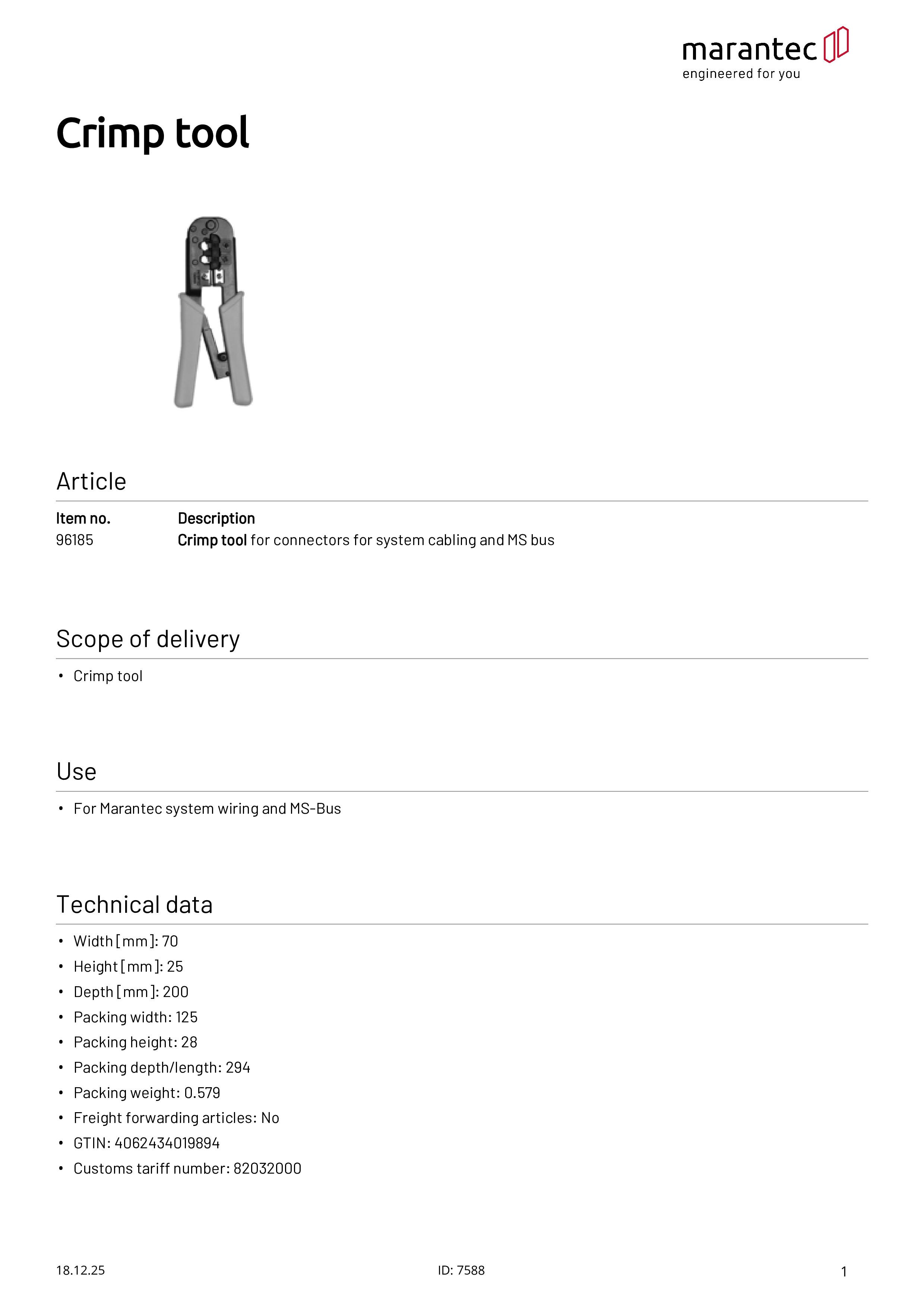 marantec
engineered for you

Crimp tool

Article

| Item no. | Description |
|---|---|
| 96185 | Crimp tool for connectors for system cabling and MS bus |

Scope of delivery

• Crimp tool

Use

• For Marantec system wiring and MS-Bus

Technical data

• Width [mm]: 70
• Height [mm]: 25
• Depth [mm]: 200
• Packing width: 125
• Packing height: 28
• Packing depth/length: 294
• Packing weight: 0.579
• Freight forwarding articles: No
• GTIN: 4062434019894
• Customs tariff number: 82032000

18.12.25

ID: 7588

1